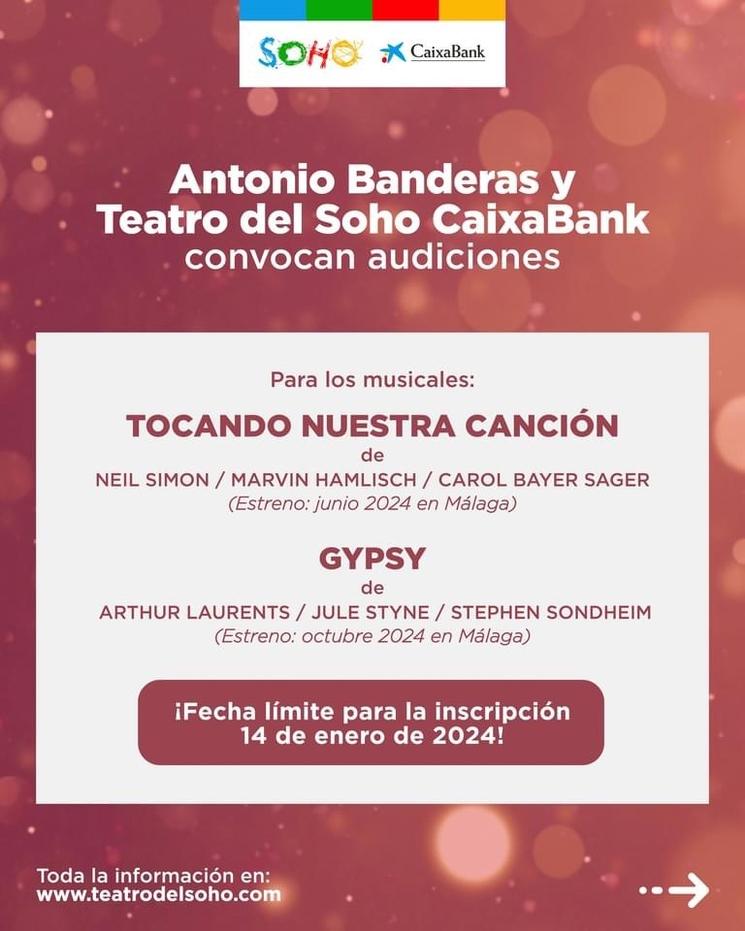 SOHO CaixaBank

Antonio Banderas y
Teatro del Soho CaixaBank
convocan audiciones

Para los musicales:

TOCANDO NUESTRA CANCIÓN
de
NEIL SIMON / MARVIN HAMLISCH / CAROL BAYER SAGER
(Estreno: junio 2024 en Málaga)

GYPSY
de
ARTHUR LAURENTS / JULE STYNE / STEPHEN SONDHEIM
(Estreno: octubre 2024 en Málaga)

¡Fecha límite para la inscripción
14 de enero de 2024!

Toda la información en:
www.teatrodelsoho.com